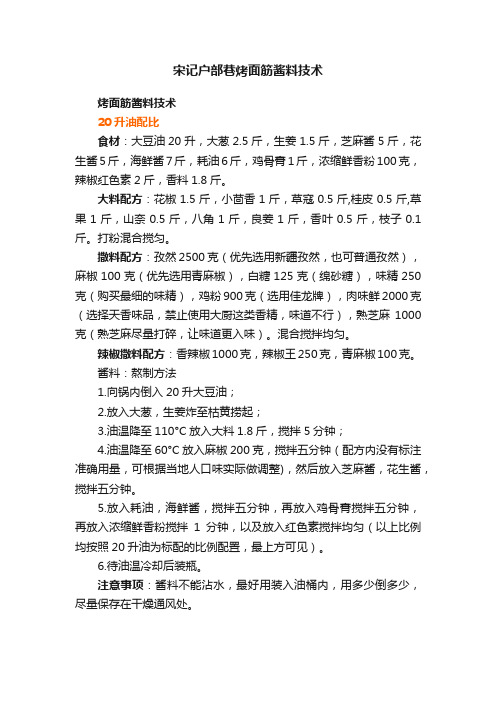 宋记户部巷烤面筋酱料技术

烤面筋酱料技术

20 升油配比

食材：大豆油 20 升，大葱 2.5 斤，生姜 1.5 斤，芝麻酱 5 斤，花生酱 5 斤，海鲜酱 7 斤，耗油 6 斤，鸡骨膏 1 斤，浓缩鲜香粉 100 克，辣椒红色素 2 斤，香料 1.8 斤。

大料配方：花椒 1.5 斤，小茴香 1 斤，草寇 0.5 斤,桂皮 0.5 斤,草果 1 斤，山奈 0.5 斤，八角 1 斤，良姜 1 斤，香叶 0.5 斤，枝子 0.1 斤。打粉混合搅匀。

撒料配方：孜然 2500 克（优先选用新疆孜然，也可普通孜然），麻椒 100 克（优先选用青麻椒），白糖 125 克（绵砂糖），味精 250 克（购买最细的味精），鸡粉 900 克（选用佳龙牌），肉味鲜 2000 克（选择天香味品，禁止使用大厨这类香精，味道不行），熟芝麻 1000 克（熟芝麻尽量打碎，让味道更入味）。混合搅拌均匀。

辣椒撒料配方：香辣椒 1000 克，辣椒王 250 克，青麻椒 100 克。

酱料：熬制方法

1.向锅内倒入 20 升大豆油；

2.放入大葱，生姜炸至枯黄捞起；

3.油温降至 110°C 放入大料 1.8 斤，搅拌 5 分钟；

4.油温降至 60°C 放入麻椒 200 克，搅拌五分钟（配方内没有标注准确用量，可根据当地人口味实际做调整），然后放入芝麻酱，花生酱，搅拌五分钟。

5.放入耗油，海鲜酱，搅拌五分钟，再放入鸡骨膏搅拌五分钟，再放入浓缩鲜香粉搅拌 1 分钟，以及放入红色素搅拌均匀（以上比例均按照 20 升油为标配的比例配置，最上方可见）。

6.待油温冷却后装瓶。

注意事项：酱料不能沾水，最好用装入油桶内，用多少倒多少，尽量保存在干燥通风处。